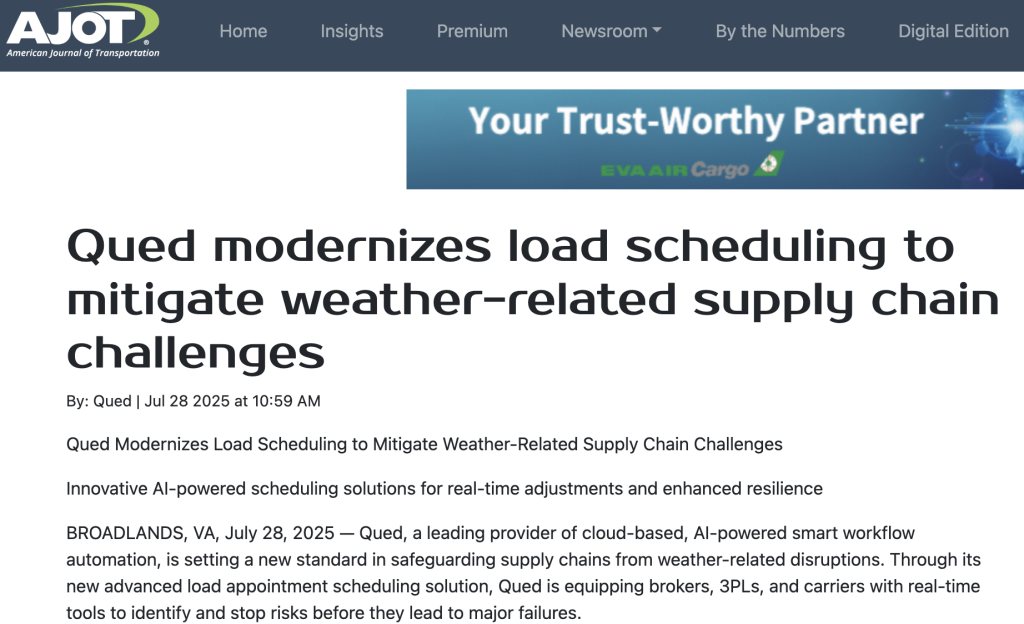 AJOT
American Journal of Transportation

Home Insights Premium Newsroom By the Numbers Digital Edition

Your Trust-Worthy Partner
EVA AIR Cargo

Qued modernizes load scheduling to mitigate weather-related supply chain challenges

By: Qued | Jul 28 2025 at 10:59 AM

Qued Modernizes Load Scheduling to Mitigate Weather-Related Supply Chain Challenges

Innovative AI-powered scheduling solutions for real-time adjustments and enhanced resilience

BROADLANDS, VA, July 28, 2025 — Qued, a leading provider of cloud-based, AI-powered smart workflow automation, is setting a new standard in safeguarding supply chains from weather-related disruptions. Through its new advanced load appointment scheduling solution, Qued is equipping brokers, 3PLs, and carriers with real-time tools to identify and stop risks before they lead to major failures.